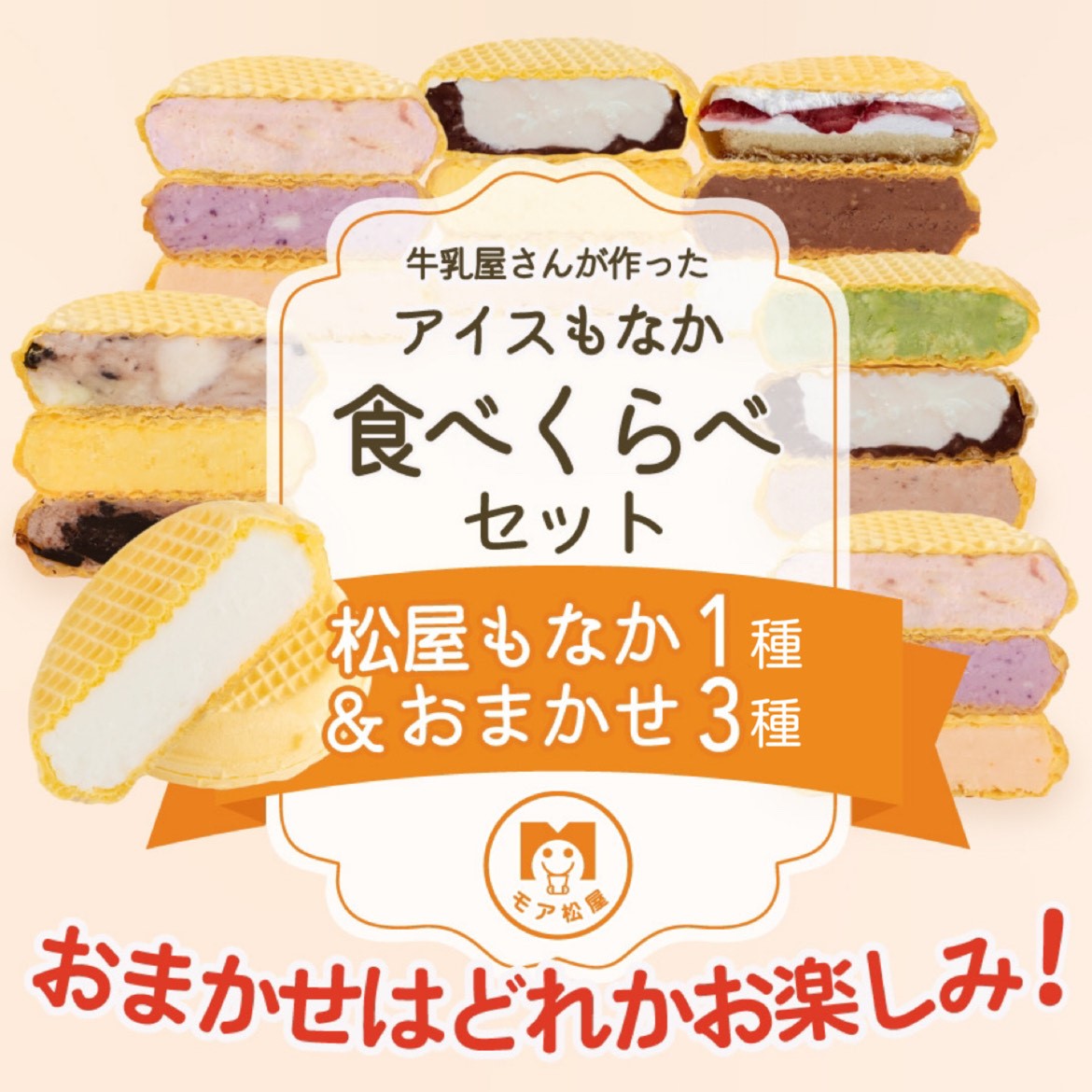 牛乳屋さんが作った
アイスもなか
食べくらべ
セット

松屋もなか1種
&おまかせ3種

モア松屋

おまかせはどれかお楽しみ！